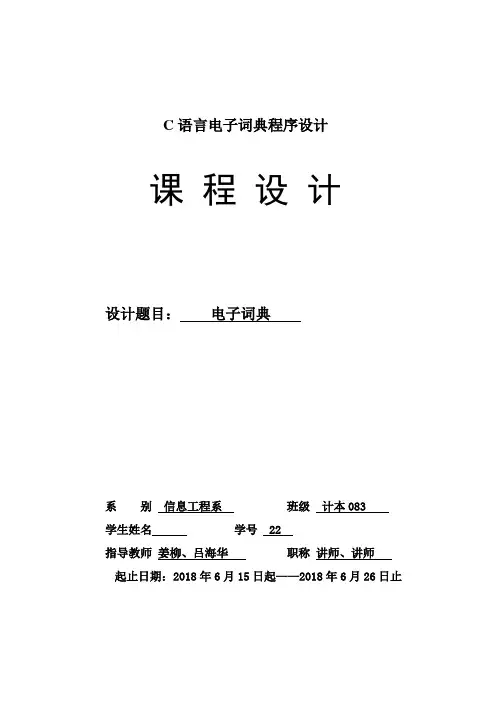 C 语言电子词典程序设计

课 程 设 计

设计题目： 电子词典

系 别 信息工程系 班级 计本 083

学生姓名 学号 22

指导教师 姜柳、吕海华 职称 讲师、讲师

起止日期：2018 年 6 月 15 日起——2018 年 6 月 26 日止